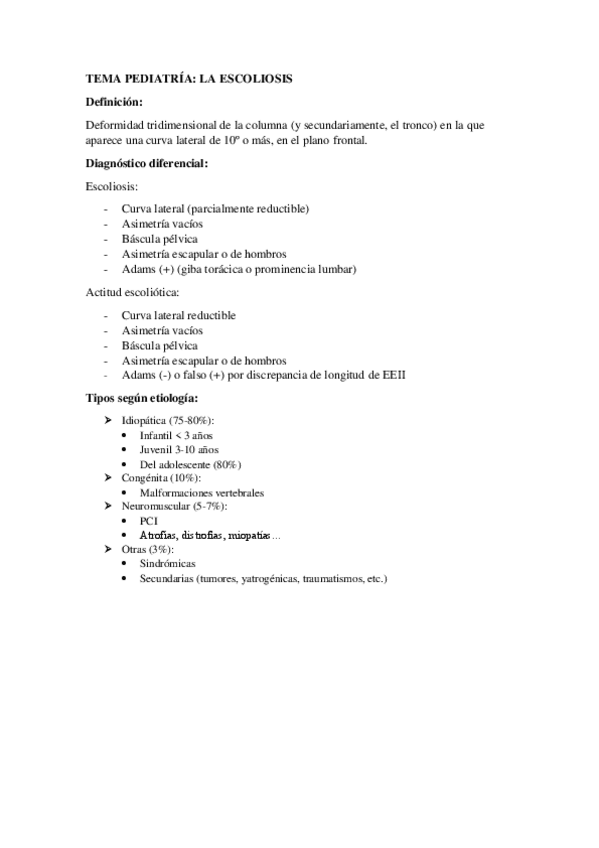 TEMA PEDIATRÍA: LA ESCOLIOSIS

Definición:

Deformidad tridimensional de la columna (y secundariamente, el tronco) en la que aparece una curva lateral de 10º o más, en el plano frontal.

Diagnóstico diferencial:

Escoliosis:

- Curva lateral (parcialmente reductible)
- Asimetría vacíos
- Báscula pélvica
- Asimetría escapular o de hombros
- Adams (+) (giba torácica o prominencia lumbar)

Actitud escoliótica:

- Curva lateral reductible
- Asimetría vacíos
- Báscula pélvica
- Asimetría escapular o de hombros
- Adams (-) o falso (+) por discrepancia de longitud de EEII

Tipos según etiología:

➤ Idiopática (75-80%):
• Infantil < 3 años
• Juvenil 3-10 años
• Del adolescente (80%)
➤ Congénita (10%):
• Malformaciones vertebrales
➤ Neuromuscular (5-7%):
• PCI
• Atrofias, distrofias, miopatías…
➤ Otras (3%):
• Sindrómicas
• Secundarias (tumores, yatrogénicas, traumatismos, etc.)